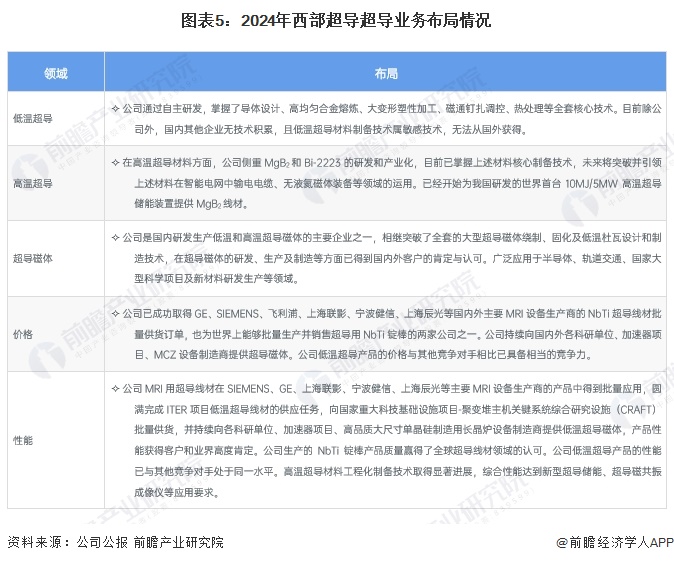 图表5：2024年西部超导超导业务布局情况

| 领域 | 布局 |
|---|---|
| 低温超导 | ✧ 公司通过自主研发，掌握了导体设计、高均匀合金熔炼、大变形塑性加工、磁通钉扎调控、热处理等全套核心技术。目前除公司外，国内其他企业无技术积累，且低温超导材料制备技术属敏感技术，无法从国外获得。 |
| 高温超导 | ✧ 在高温超导材料方面，公司侧重 $MgB_2$ 和 Bi-2223 的研发和产业化，目前已掌握上述材料核心制备技术，未来将突破并引领上述材料在智能电网中输电电缆、无液氦磁体装备等领域的运用。已经开始为我国研发的世界首台 10MJ/5MW 高温超导储能装置提供 $MgB_2$ 线材。 |
| 超导磁体 | ✧ 公司是国内研发生产低温和高温超导磁体的主要企业之一，相继突破了全套的大型超导磁体绕制、固化及低温杜瓦设计和制造技术，在超导磁体的研发、生产及制造等方面已得到国内外客户的肯定与认可。广泛应用于半导体、轨道交通、国家大型科学项目及新材料研发生产等领域。 |
| 价格 | ✧ 公司已成功取得 GE、SIEMENS、飞利浦、上海联影、宁波健信、上海辰光等国内外主要 MRI 设备生产商的 NbTi 超导线材批量供货订单，也为世界上能够批量生产并销售超导用 NbTi 锭棒的两家公司之一。公司持续向国内外各科研单位、加速器项目、MCZ 设备制造商提供超导磁体。公司低温超导产品的价格与其他竞争对手相比已具备相当的竞争力。 |
| 性能 | ✧ 公司 MRI 用超导线材在 SIEMENS、GE、上海联影、宁波健信、上海辰光等主要 MRI 设备生产商的产品中得到批量应用，圆满完成 ITER 项目低温超导线材的供应任务，向国家重大科技基础设施项目-聚变堆主机关键系统综合研究设施（CRAFT）批量供货，并持续向各科研单位、加速器项目、高品质大尺寸单晶硅制造用长晶炉设备制造商提供低温超导磁体，产品性能获得客户和业界高度肯定。公司生产的 NbTi 锭棒产品质量赢得了全球超导线材领域的认可。公司低温超导产品的性能已与其他竞争对手处于同一水平。高温超导材料工程化制备技术取得显著进展，综合性能达到新型超导储能、超导磁共振成像仪等应用要求。 |

资料来源：公司公报 前瞻产业研究院

@前瞻经济学人APP